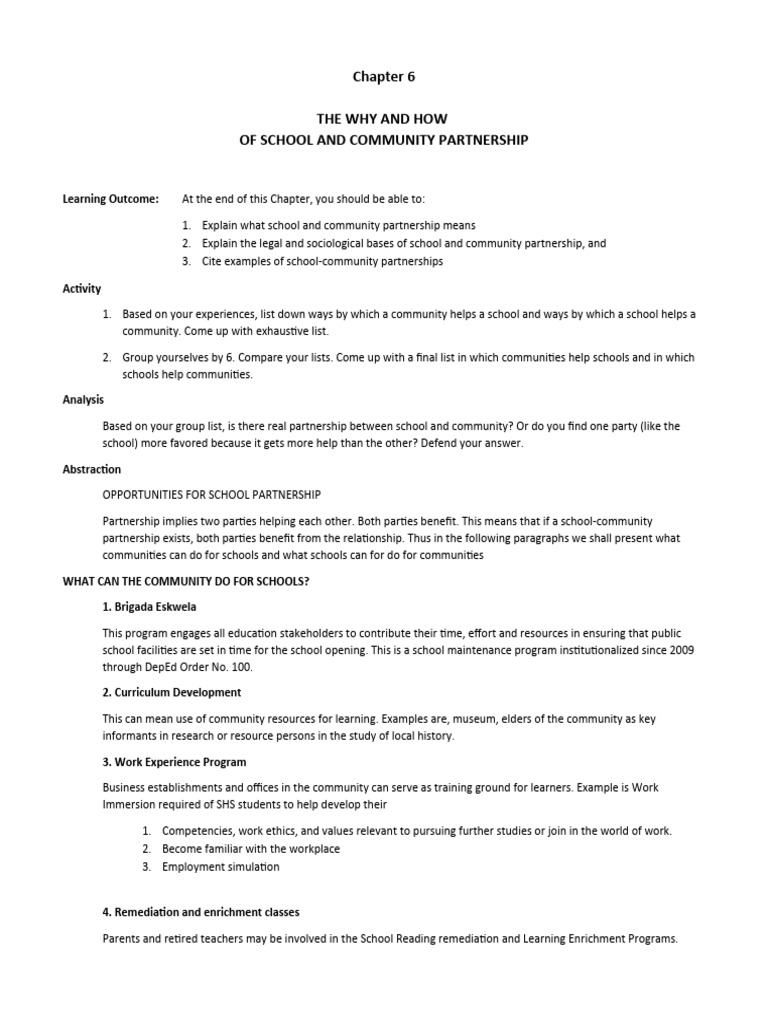 Chapter 6

THE WHY AND HOW
OF SCHOOL AND COMMUNITY PARTNERSHIP

Learning Outcome: At the end of this Chapter, you should be able to:

1. Explain what school and community partnership means
2. Explain the legal and sociological bases of school and community partnership, and
3. Cite examples of school-community partnerships

Activity

1. Based on your experiences, list down ways by which a community helps a school and ways by which a school helps a community. Come up with exhaustive list.

2. Group yourselves by 6. Compare your lists. Come up with a final list in which communities help schools and in which schools help communities.

Analysis

Based on your group list, is there real partnership between school and community? Or do you find one party (like the school) more favored because it gets more help than the other? Defend your answer.

Abstraction

OPPORTUNITIES FOR SCHOOL PARTNERSHIP

Partnership implies two parties helping each other. Both parties benefit. This means that if a school-community partnership exists, both parties benefit from the relationship. Thus in the following paragraphs we shall present what communities can do for schools and what schools can for do for communities

WHAT CAN THE COMMUNITY DO FOR SCHOOLS?

1. Brigada Eskwela

This program engages all education stakeholders to contribute their time, effort and resources in ensuring that public school facilities are set in time for the school opening. This is a school maintenance program institutionalized since 2009 through DepEd Order No. 100.

2. Curriculum Development

This can mean use of community resources for learning. Examples are, museum, elders of the community as key informants in research or resource persons in the study of local history.

3. Work Experience Program

Business establishments and offices in the community can serve as training ground for learners. Example is Work Immersion required of SHS students to help develop their

1. Competencies, work ethics, and values relevant to pursuing further studies or join in the world of work.
2. Become familiar with the workplace
3. Employment simulation

4. Remediation and enrichment classes

Parents and retired teachers may be involved in the School Reading remediation and Learning Enrichment Programs.